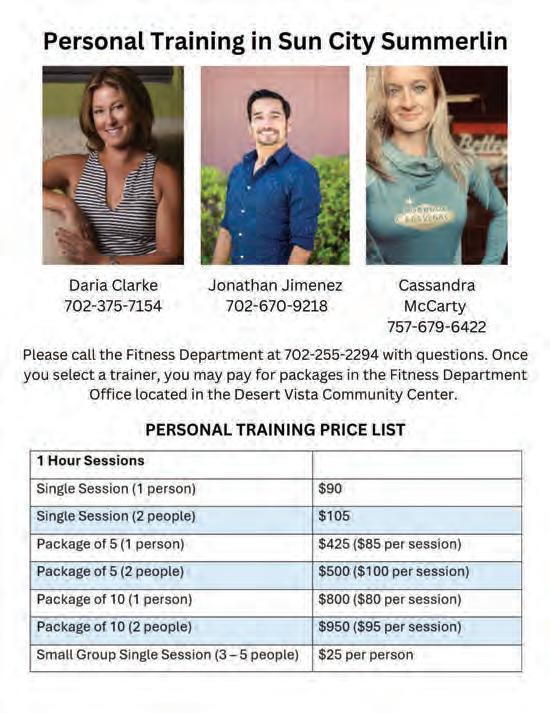 Personal Training in Sun City Summerlin

Daria Clarke
702-375-7154

Jonathan Jimenez
702-670-9218

Cassandra
McCarty
757-679-6422

Please call the Fitness Department at 702-255-2294 with questions. Once you select a trainer, you may pay for packages in the Fitness Department Office located in the Desert Vista Community Center.

PERSONAL TRAINING PRICE LIST

| 1 Hour Sessions | |
|---|---|
| Single Session (1 person) | $90 |
| Single Session (2 people) | $105 |
| Package of 5 (1 person) | $425 ($85 per session) |
| Package of 5 (2 people) | $500 ($100 per session) |
| Package of 10 (1 person) | $800 ($80 per session) |
| Package of 10 (2 people) | $950 ($95 per session) |
| Small Group Single Session (3 – 5 people) | $25 per person |